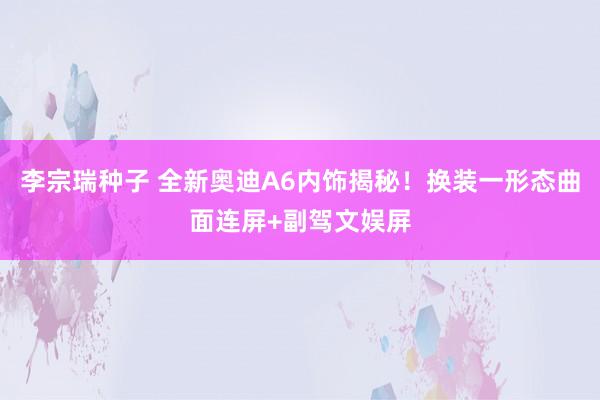 李宗瑞种子 全新奥迪A6内饰揭秘！换装一形态曲面连屏+副驾文娱屏